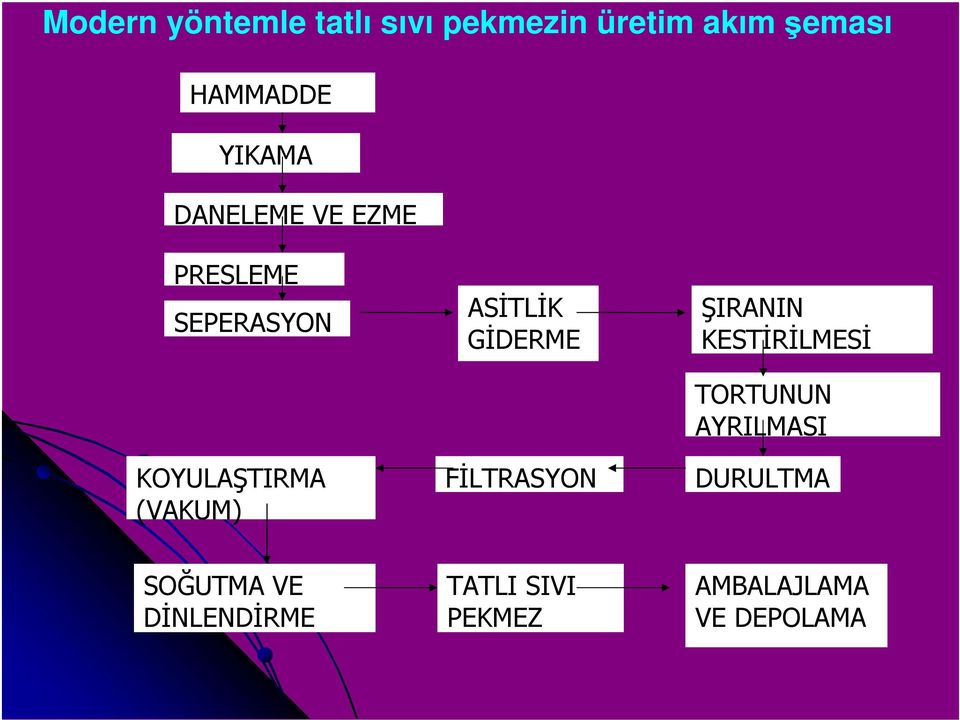 Modern yöntemle tatlı sıvı pekmezin üretim akım şeması

HAMMADDE

YIKAMA

DANELEME VE EZME

PRESLEME

SEPERASYON

ASİTLİK GİDERME

ŞIRANIN KESTİRİLMESİ

TORTUNUN AYRILMASI

DURULTMA

FİLTRASYON

KOYULAŞTIRMA (VAKUM)

SOĞUTMA VE DİNLENDİRME

TATLI SIVI PEKMEZ

AMBALAJLAMA VE DEPOLAMA